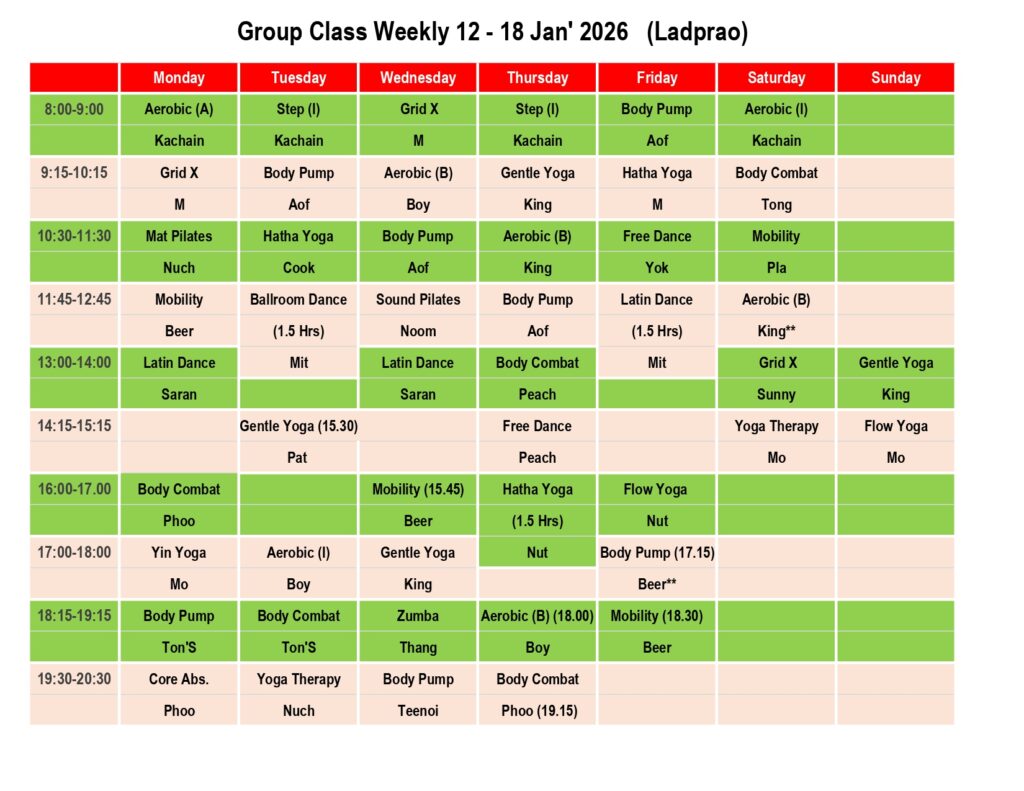 Group Class Weekly 12 - 18 Jan' 2026 (Ladprao)

| | Monday | Tuesday | Wednesday | Thursday | Friday | Saturday | Sunday |
|---|---|---|---|---|---|---|---|
| 8:00-9:00 | Aerobic (A) | Step (I) | Grid X | Step (I) | Body Pump | Aerobic (I) | |
| | Kachain | Kachain | M | Kachain | Aof | Kachain | |
| 9:15-10:15 | Grid X | Body Pump | Aerobic (B) | Gentle Yoga | Hatha Yoga | Body Combat | |
| | M | Aof | Boy | King | M | Tong | |
| 10:30-11:30 | Mat Pilates | Hatha Yoga | Body Pump | Aerobic (B) | Free Dance | Mobility | |
| | Nuch | Cook | Aof | King | Yok | Pla | |
| 11:45-12:45 | Mobility | Ballroom Dance | Sound Pilates | Body Pump | Latin Dance | Aerobic (B) | |
| | Beer | (1.5 Hrs) | Noom | Aof | (1.5 Hrs) | King** | |
| 13:00-14:00 | Latin Dance | Mit | Latin Dance | Body Combat | Mit | Grid X | Gentle Yoga |
| | Saran | | Saran | Peach | | Sunny | King |
| 14:15-15:15 | | Gentle Yoga (15.30) | | Free Dance | | Yoga Therapy | Flow Yoga |
| | | Pat | | Peach | | Mo | Mo |
| 16:00-17.00 | Body Combat | | Mobility (15.45) | Hatha Yoga | Flow Yoga | | |
| | Phoo | | Beer | (1.5 Hrs) | Nut | | |
| 17:00-18:00 | Yin Yoga | Aerobic (I) | Gentle Yoga | Nut | Body Pump (17.15) | | |
| | Mo | Boy | King | | Beer** | | |
| 18:15-19:15 | Body Pump | Body Combat | Zumba | Aerobic (B) (18.00) | Mobility (18.30) | | |
| | Ton'S | Ton'S | Thang | Boy | Beer | | |
| 19:30-20:30 | Core Abs. | Yoga Therapy | Body Pump | Body Combat | | | |
| | Phoo | Nuch | Teenoi | Phoo (19.15) | | | |